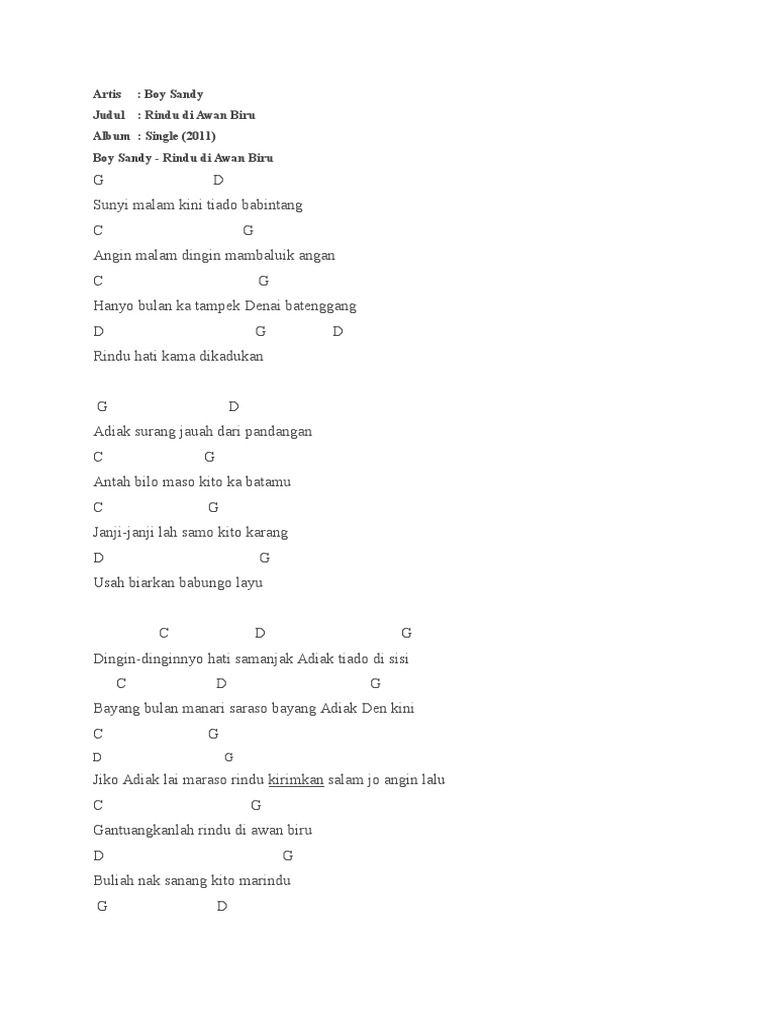 Artis : Boy Sandy
Judul : Rindu di Awan Biru
Album : Single (2011)
Boy Sandy - Rindu di Awan Biru

G D
Sunyi malam kini tiado babintang
C G
Angin malam dingin mambaluik angan
C G
Hanyo bulan ka tampek Denai batenggang
D G D
Rindu hati kama dikadukan

G D
Adiak surang jauah dari pandangan
C G
Antah bilo maso kito ka batamu
C G
Janji-janji lah samo kito karang
D G
Usah biarkan babungo layu

C D G
Dingin-dinginnyo hati samanjak Adiak tiado di sisi
C D G
Bayang bulan manari saraso bayang Adiak Den kini
C G
D G
Jiko Adiak lai maraso rindu kirimkan salam jo angin lalu
C G
Gantuangkanlah rindu di awan biru
D G
Buliah nak sanang kito marindu
G D